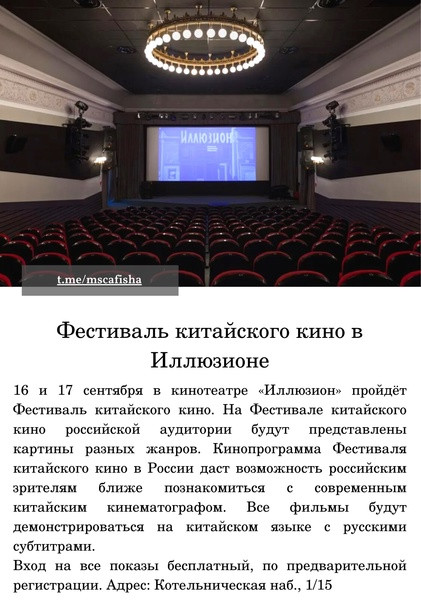 Иллюзион

t.me/mscafisha

Фестиваль китайского кино в Иллюзионе

16 и 17 сентября в кинотеатре «Иллюзион» пройдёт Фестиваль китайского кино. На Фестивале китайского кино российской аудитории будут представлены картины разных жанров. Кинопрограмма Фестиваля китайского кино в России даст возможность российским зрителям ближе познакомиться с современным китайским кинематографом. Все фильмы будут демонстрироваться на китайском языке с русскими субтитрами.
Вход на все показы бесплатный, по предварительной регистрации. Адрес: Котельническая наб., 1/15